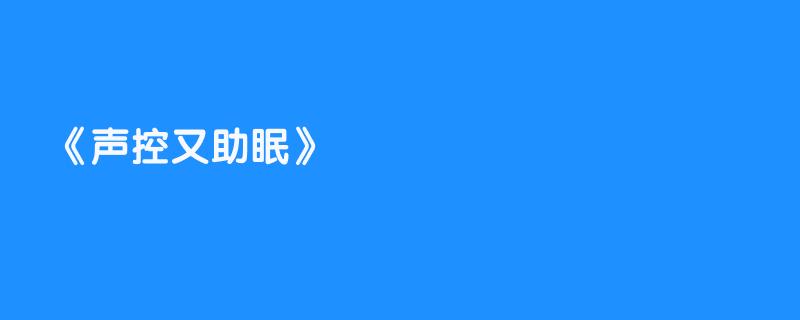 《声控又助眠》